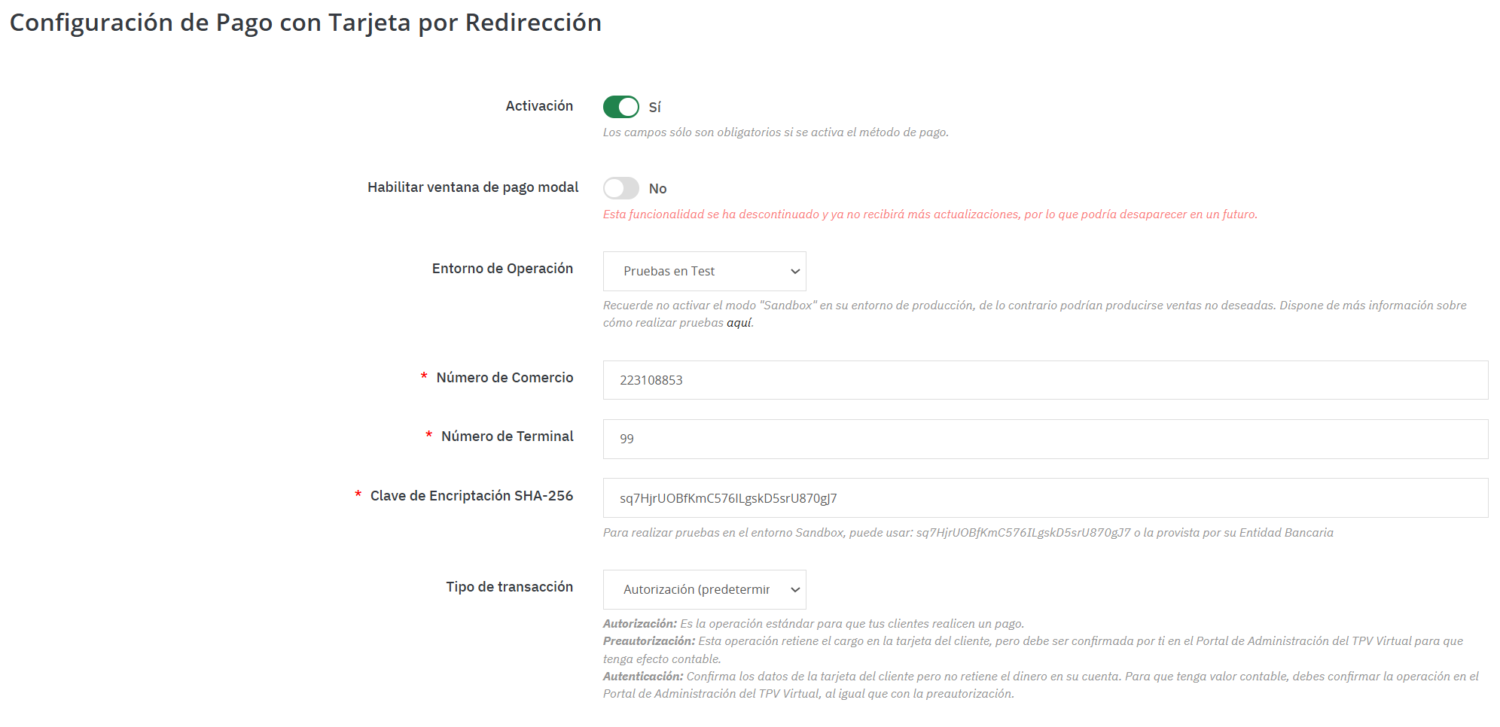 Configuración de Pago con Tarjeta por Redirección

Activación
Sí
Los campos sólo son obligatorios si se activa el método de pago.

Habilitar ventana de pago modal
No
Esta funcionalidad se ha descontinuado y ya no recibirá más actualizaciones, por lo que podría desaparecer en un futuro.

Entorno de Operación
Pruebas en Test
Recuerde no activar el modo "Sandbox" en su entorno de producción, de lo contrario podrían producirse ventas no deseadas. Dispone de más información sobre cómo realizar pruebas aquí.

* Número de Comercio
223108853

* Número de Terminal
99

* Clave de Encriptación SHA-256
sq7HjrUOBfKmC576ILgskD5srU870gJ7
Para realizar pruebas en el entorno Sandbox, puede usar: sq7HjrUOBfKmC576ILgskD5srU870gJ7 o la provista por su Entidad Bancaria

Tipo de transacción
Autorización (predetermir
Autorización: Es la operación estándar para que tus clientes realicen un pago.
Preautorización: Esta operación retiene el cargo en la tarjeta del cliente, pero debe ser confirmada por ti en el Portal de Administración del TPV Virtual para que tenga efecto contable.
Autenticación: Confirma los datos de la tarjeta del cliente pero no retiene el dinero en su cuenta. Para que tenga valor contable, debes confirmar la operación en el Portal de Administración del TPV Virtual, al igual que con la preautorización.